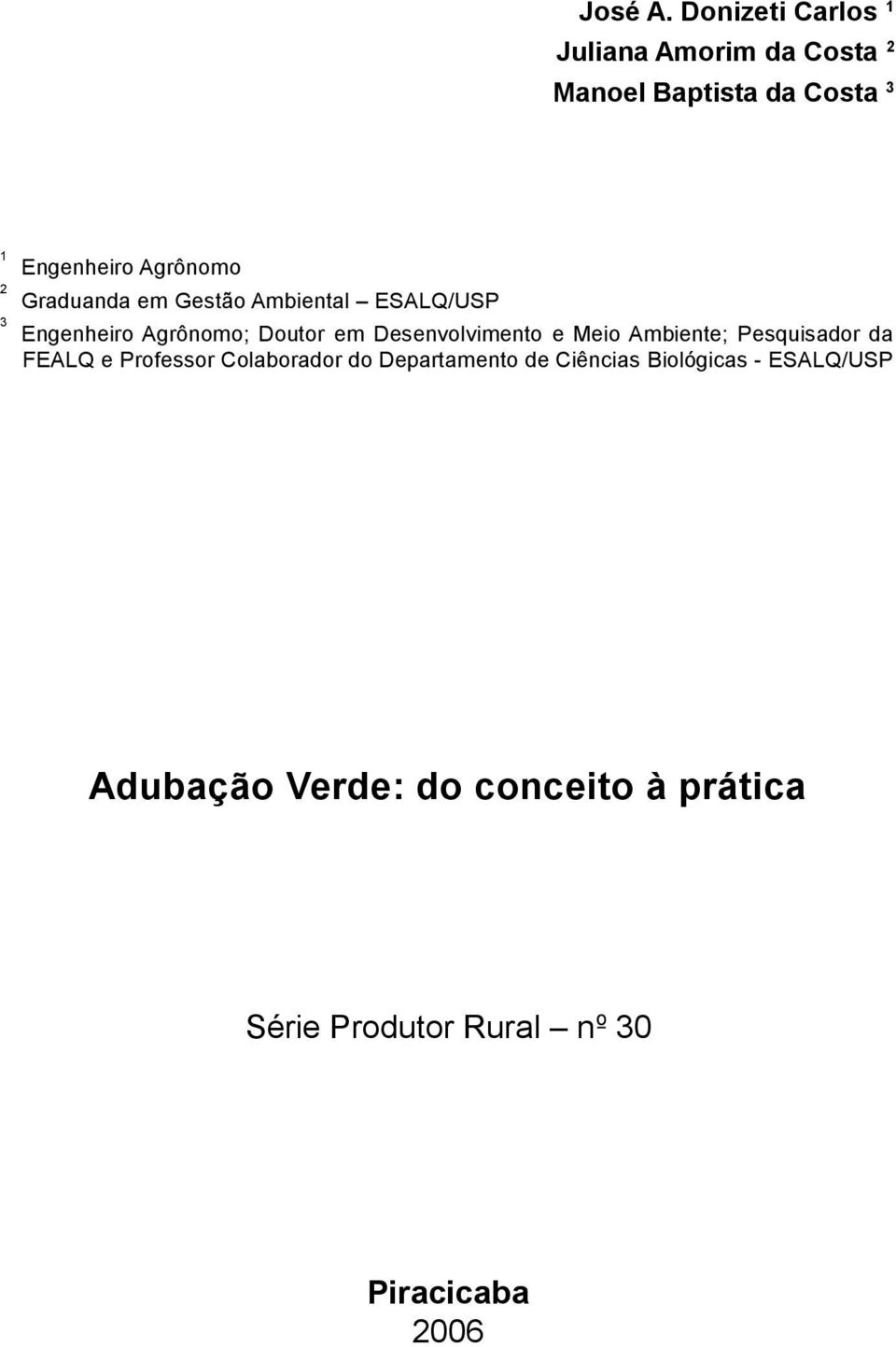 José A. Donizeti Carlos $^1$
Juliana Amorim da Costa $^2$
Manoel Baptista da Costa $^3$

$^1$ Engenheiro Agrônomo
$^2$ Graduanda em Gestão Ambiental – ESALQ/USP
$^3$ Engenheiro Agrônomo; Doutor em Desenvolvimento e Meio Ambiente; Pesquisador da FEALQ e Professor Colaborador do Departamento de Ciências Biológicas - ESALQ/USP

Adubação Verde: do conceito à prática

Série Produtor Rural – nº 30

Piracicaba
2006